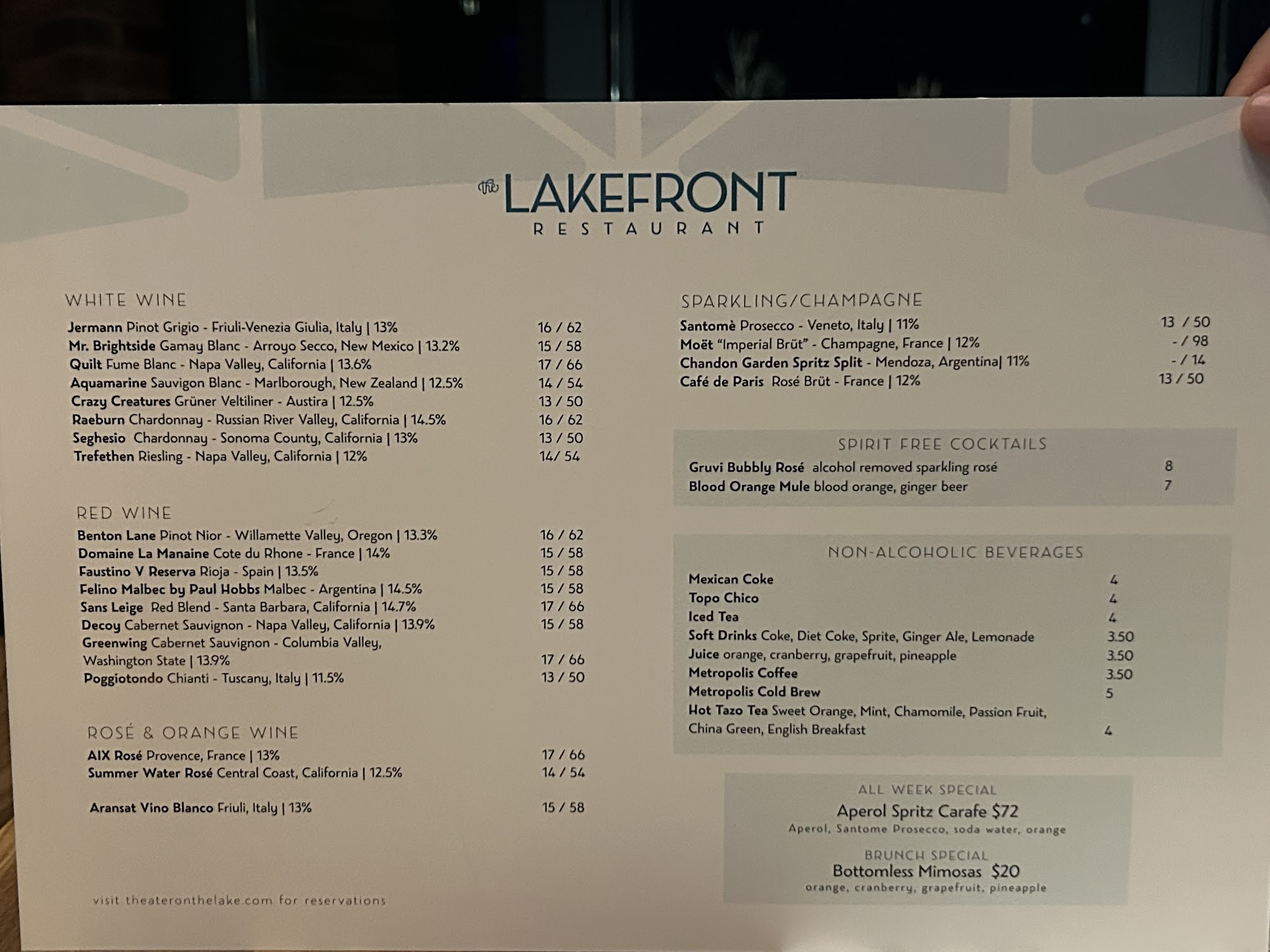 the LAKEFRONT
RESTAURANT

WHITE WINE

Jermann Pinot Grigio - Friuli-Venezia Giulia, Italy | 13% 16 / 62
Mr. Brightside Gamay Blanc - Arroyo Secco, New Mexico | 13.2% 15 / 58
Quilt Fume Blanc - Napa Valley, California | 13.6% 17 / 66
Aquamarine Sauvigon Blanc - Marlborough, New Zealand | 12.5% 14 / 54
Crazy Creatures Grüner Veltiliner - Austira | 12.5% 13 / 50
Raeburn Chardonnay - Russian River Valley, California | 14.5% 16 / 62
Seghesio Chardonnay - Sonoma County, California | 13% 13 / 50
Trefethen Riesling - Napa Valley, California | 12% 14/ 54

RED WINE

Benton Lane Pinot Nior - Willamette Valley, Oregon | 13.3% 16 / 62
Domaine La Manaine Cote du Rhone - France | 14% 15 / 58
Faustino V Reserva Rioja - Spain | 13.5% 15 / 58
Felino Malbec by Paul Hobbs Malbec - Argentina | 14.5% 15 / 58
Sans Leige Red Blend - Santa Barbara, California | 14.7% 17 / 66
Decoy Cabernet Sauvignon - Napa Valley, California | 13.9% 15 / 58
Greenwing Cabernet Sauvignon - Columbia Valley, Washington State | 13.9% 17 / 66
Poggiotondo Chianti - Tuscany, Italy | 11.5% 13 / 50

ROSÉ & ORANGE WINE

AIX Rosé Provence, France | 13% 17 / 66
Summer Water Rosé Central Coast, California | 12.5% 14 / 54

Aransat Vino Blanco Friuli, Italy | 13% 15 / 58

visit theateronthelake.com for reservations

SPARKLING/CHAMPAGNE

Santomè Prosecco - Veneto, Italy | 11% 13 / 50
Moët "Imperial Brüt" - Champagne, France | 12% - / 98
Chandon Garden Spritz Split - Mendoza, Argentina| 11% - / 14
Café de Paris Rosé Brüt - France | 12% 13 / 50

SPIRIT FREE COCKTAILS

Gruvi Bubbly Rosé alcohol removed sparkling rosé 8
Blood Orange Mule blood orange, ginger beer 7

NON-ALCOHOLIC BEVERAGES

Mexican Coke 4
Topo Chico 4
Iced Tea 4
Soft Drinks Coke, Diet Coke, Sprite, Ginger Ale, Lemonade 3.50
Juice orange, cranberry, grapefruit, pineapple 3.50
Metropolis Coffee 3.50
Metropolis Cold Brew 5
Hot Tazo Tea Sweet Orange, Mint, Chamomile, Passion Fruit, China Green, English Breakfast 4

ALL WEEK SPECIAL
Aperol Spritz Carafe $72
Aperol, Santome Prosecco, soda water, orange

BRUNCH SPECIAL
Bottomless Mimosas $20
orange, cranberry, grapefruit, pineapple